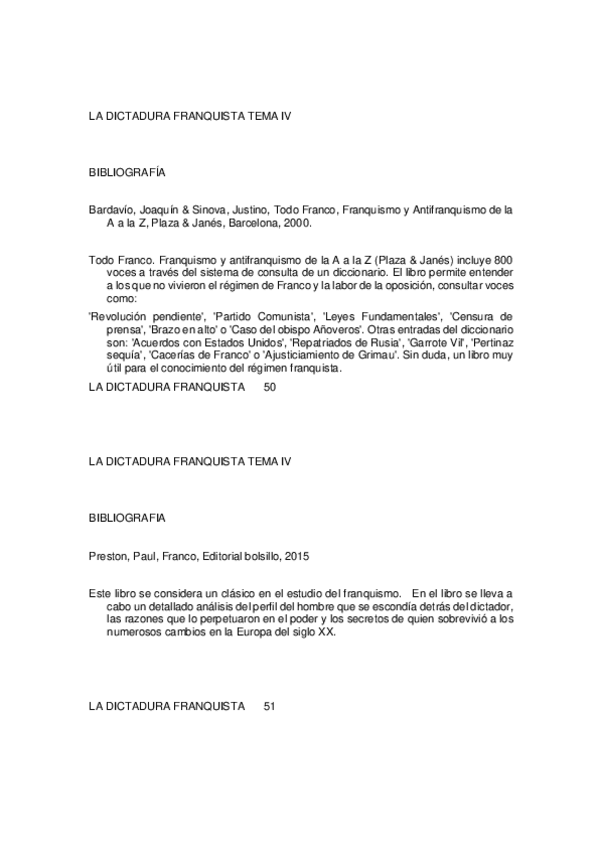 LA DICTADURA FRANQUISTA TEMA IV

BIBLIOGRAFÍA

Bardavío, Joaquín & Sinova, Justino, Todo Franco, Franquismo y Antifranquismo de la A a la Z, Plaza & Janés, Barcelona, 2000.

Todo Franco. Franquismo y antifranquismo de la A a la Z (Plaza & Janés) incluye 800 voces a través del sistema de consulta de un diccionario. El libro permite entender a los que no vivieron el régimen de Franco y la labor de la oposición, consultar voces como:
'Revolución pendiente', 'Partido Comunista', 'Leyes Fundamentales', 'Censura de prensa', 'Brazo en alto' o 'Caso del obispo Añoveros'. Otras entradas del diccionario son: 'Acuerdos con Estados Unidos', 'Repatriados de Rusia', 'Garrote Vil', 'Pertinaz sequía', 'Cacerías de Franco' o 'Ajusticiamiento de Grimau'. Sin duda, un libro muy útil para el conocimiento del régimen franquista.
LA DICTADURA FRANQUISTA 50

LA DICTADURA FRANQUISTA TEMA IV

BIBLIOGRAFIA

Preston, Paul, Franco, Editorial bolsillo, 2015

Este libro se considera un clásico en el estudio del franquismo. En el libro se lleva a cabo un detallado análisis del perfil del hombre que se escondía detrás del dictador, las razones que lo perpetuaron en el poder y los secretos de quien sobrevivió a los numerosos cambios en la Europa del siglo XX.

LA DICTADURA FRANQUISTA 51